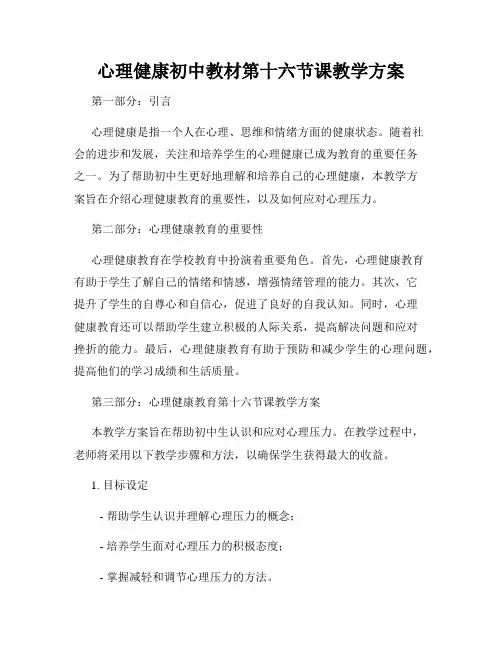 心理健康初中教材第十六节课教学方案

第一部分：引言

心理健康是指一个人在心理、思维和情绪方面的健康状态。随着社会的进步和发展，关注和培养学生的心理健康已成为教育的重要任务之一。为了帮助初中生更好地理解和培养自己的心理健康，本教学方案旨在介绍心理健康教育的重要性，以及如何应对心理压力。

第二部分：心理健康教育的重要性

心理健康教育在学校教育中扮演着重要角色。首先，心理健康教育有助于学生了解自己的情绪和情感，增强情绪管理的能力。其次，它提升了学生的自尊心和自信心，促进了良好的自我认知。同时，心理健康教育还可以帮助学生建立积极的人际关系，提高解决问题和应对挫折的能力。最后，心理健康教育有助于预防和减少学生的心理问题，提高他们的学习成绩和生活质量。

第三部分：心理健康教育第十六节课教学方案

本教学方案旨在帮助初中生认识和应对心理压力。在教学过程中，老师将采用以下教学步骤和方法，以确保学生获得最大的收益。

1. 目标设定

- 帮助学生认识并理解心理压力的概念；

- 培养学生面对心理压力的积极态度；

- 掌握减轻和调节心理压力的方法。